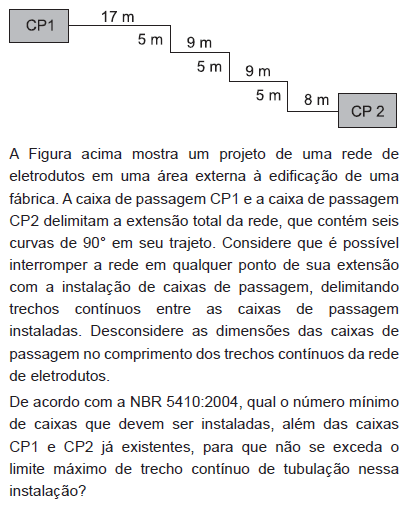 CP1
17 m
5 m
9 m
5 m
9 m
5 m
8 m
CP 2

A Figura acima mostra um projeto de uma rede de eletrodutos em uma área externa à edificação de uma fábrica. A caixa de passagem CP1 e a caixa de passagem CP2 delimitam a extensão total da rede, que contém seis curvas de 90° em seu trajeto. Considere que é possível interromper a rede em qualquer ponto de sua extensão com a instalação de caixas de passagem, delimitando trechos contínuos entre as caixas de passagem instaladas. Desconsidere as dimensões das caixas de passagem no comprimento dos trechos contínuos da rede de eletrodutos.

De acordo com a NBR 5410:2004, qual o número mínimo de caixas que devem ser instaladas, além das caixas CP1 e CP2 já existentes, para que não se exceda o limite máximo de trecho contínuo de tubulação nessa instalação?